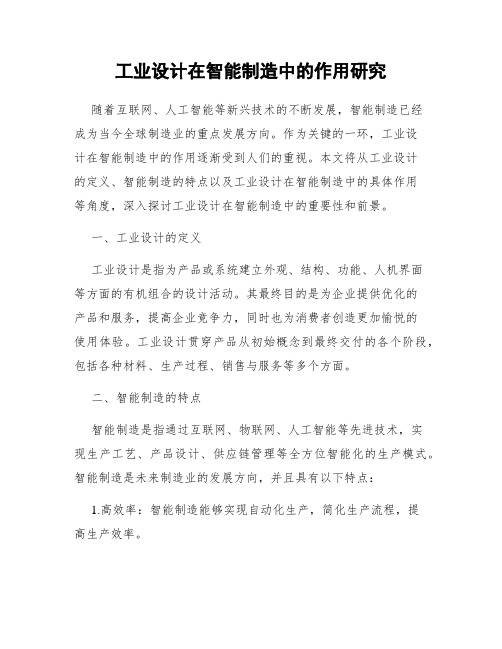 工业设计在智能制造中的作用研究

随着互联网、人工智能等新兴技术的不断发展，智能制造已经成为当今全球制造业的重点发展方向。作为关键的一环，工业设计在智能制造中的作用逐渐受到人们的重视。本文将从工业设计的定义、智能制造的特点以及工业设计在智能制造中的具体作用等角度，深入探讨工业设计在智能制造中的重要性和前景。

一、工业设计的定义

工业设计是指为产品或系统建立外观、结构、功能、人机界面等方面的有机组合的设计活动。其最终目的是为企业提供优化的产品和服务，提高企业竞争力，同时也为消费者创造更加愉悦的使用体验。工业设计贯穿产品从初始概念到最终交付的各个阶段，包括各种材料、生产过程、销售与服务等多个方面。

二、智能制造的特点

智能制造是指通过互联网、物联网、人工智能等先进技术，实现生产工艺、产品设计、供应链管理等全方位智能化的生产模式。智能制造是未来制造业的发展方向，并且具有以下特点：

1.高效率：智能制造能够实现自动化生产，简化生产流程，提高生产效率。